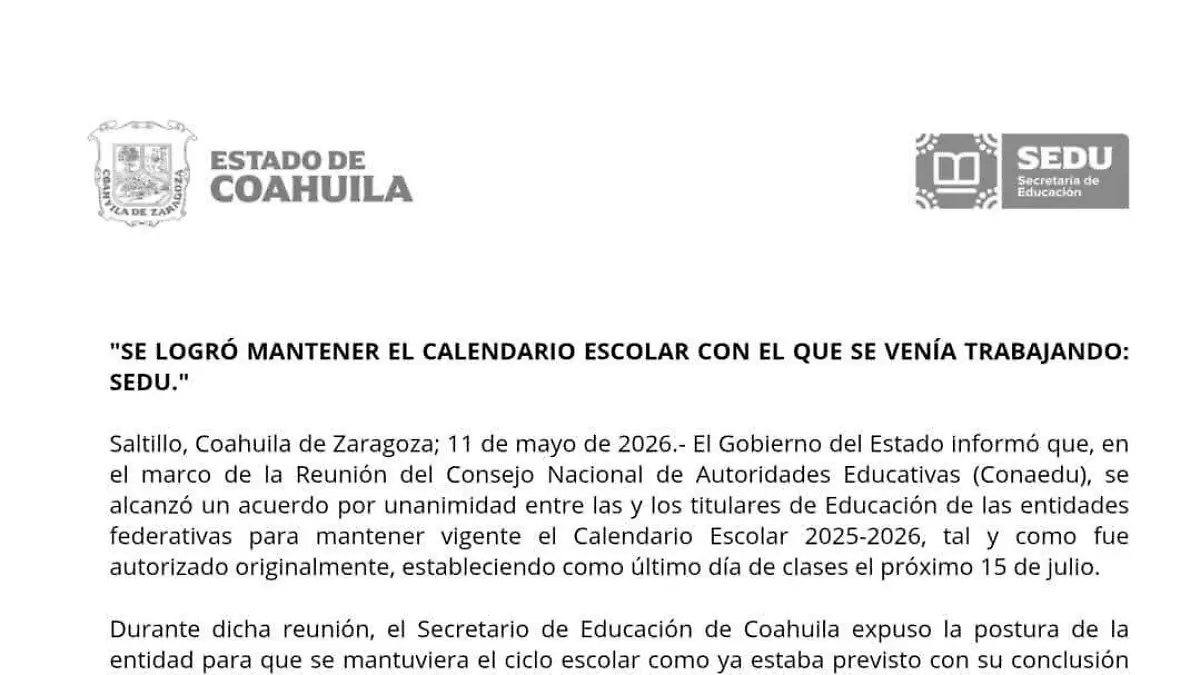 COAHUILA DE ZARAGOZA

ESTADO DE
COAHUILA

SEDU
Secretaría de
Educación

"SE LOGRÓ MANTENER EL CALENDARIO ESCOLAR CON EL QUE SE VENÍA TRABAJANDO: SEDU."

Saltillo, Coahuila de Zaragoza; 11 de mayo de 2026.- El Gobierno del Estado informó que, en el marco de la Reunión del Consejo Nacional de Autoridades Educativas (Conaedu), se alcanzó un acuerdo por unanimidad entre las y los titulares de Educación de las entidades federativas para mantener vigente el Calendario Escolar 2025-2026, tal y como fue autorizado originalmente, estableciendo como último día de clases el próximo 15 de julio.

Durante dicha reunión, el Secretario de Educación de Coahuila expuso la postura de la entidad para que se mantuviera el ciclo escolar como ya estaba previsto con su conclusión